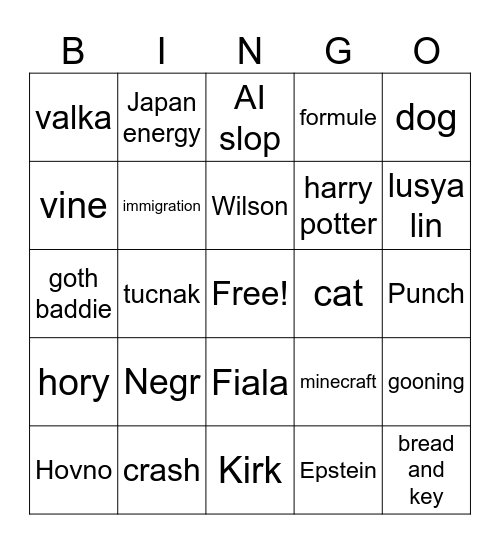 | B | I | N | G | O |
|---|---|---|---|---|
| valka | Japan energy | AI slop | formule | dog |
| vine | immigration | Wilson | harry potter | lusya lin |
| goth baddie | tucnak | Free! | cat | Punch |
| hory | Negr | Fiala | minecraft | gooning |
| Hovno | crash | Kirk | Epstein | bread and key |